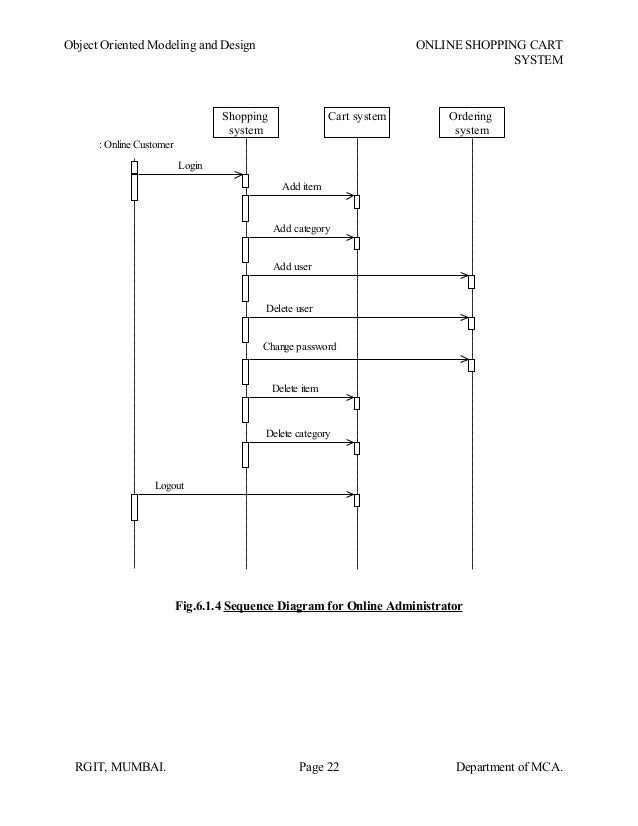 Object Oriented Modeling and Design

ONLINE SHOPPING CART SYSTEM

Shopping system

Cart system

Ordering system

: Online Customer

Login

Add item

Add category

Add user

Delete user

Change password

Delete item

Delete category

Logout

Fig.6.1.4 Sequence Diagram for Online Administrator

RGIT, MUMBAI.

Page 22

Department of MCA.